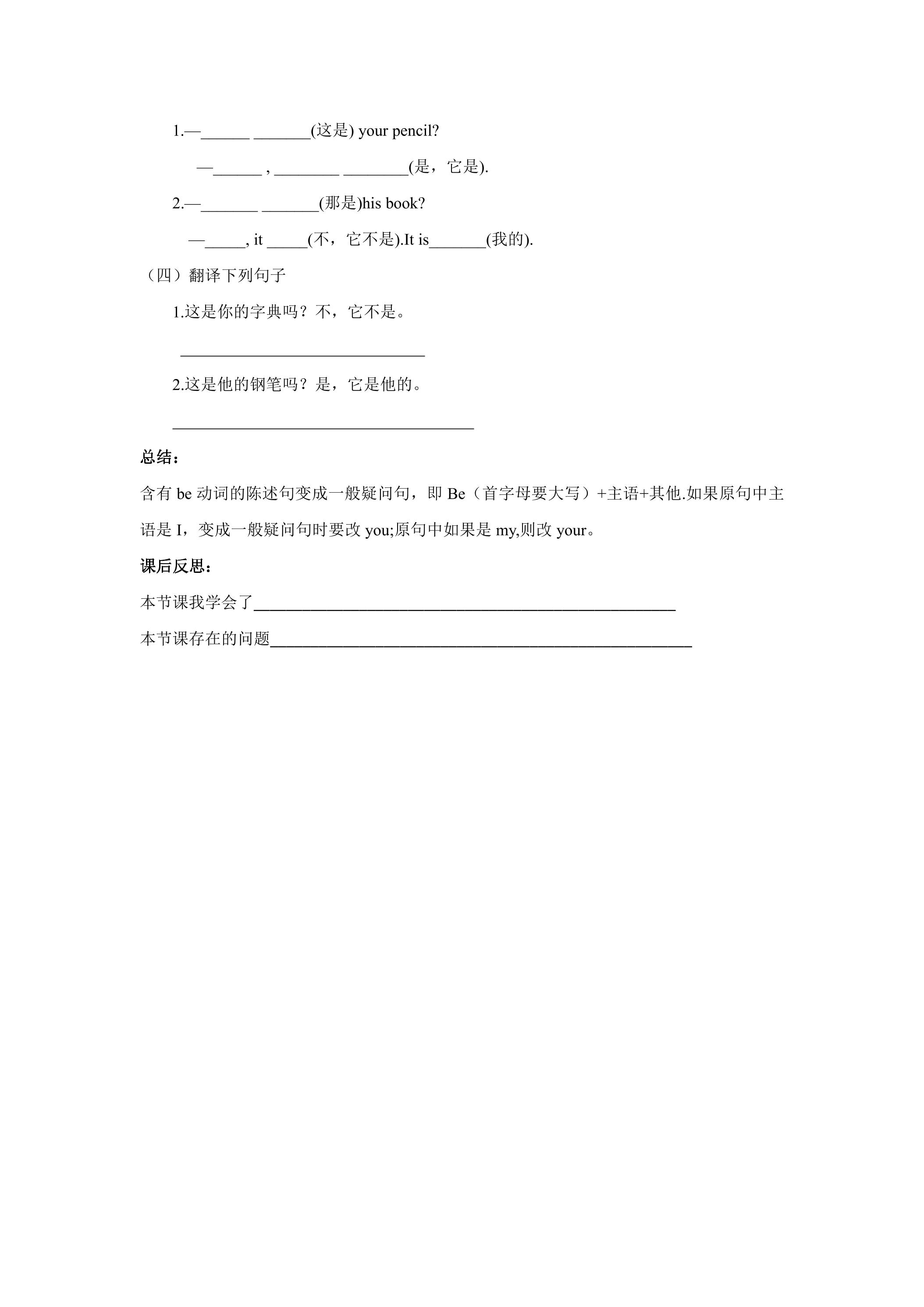 1.—____ ____(这是) your pencil?

—____ , ____ ____(是，它是).

2.—____ ____(那是)his book?

—____, it ____(不，它不是).It is____(我的).

（四）翻译下列句子

1.这是你的字典吗？不，它不是。

____

2.这是他的钢笔吗？是，它是他的。

____

总结：

含有be动词的陈述句变成一般疑问句，即Be（首字母要大写）+主语+其他.如果原句中主语是I，变成一般疑问句时要改you;原句中如果是my,则改your。

课后反思：

本节课我学会了____

本节课存在的问题____